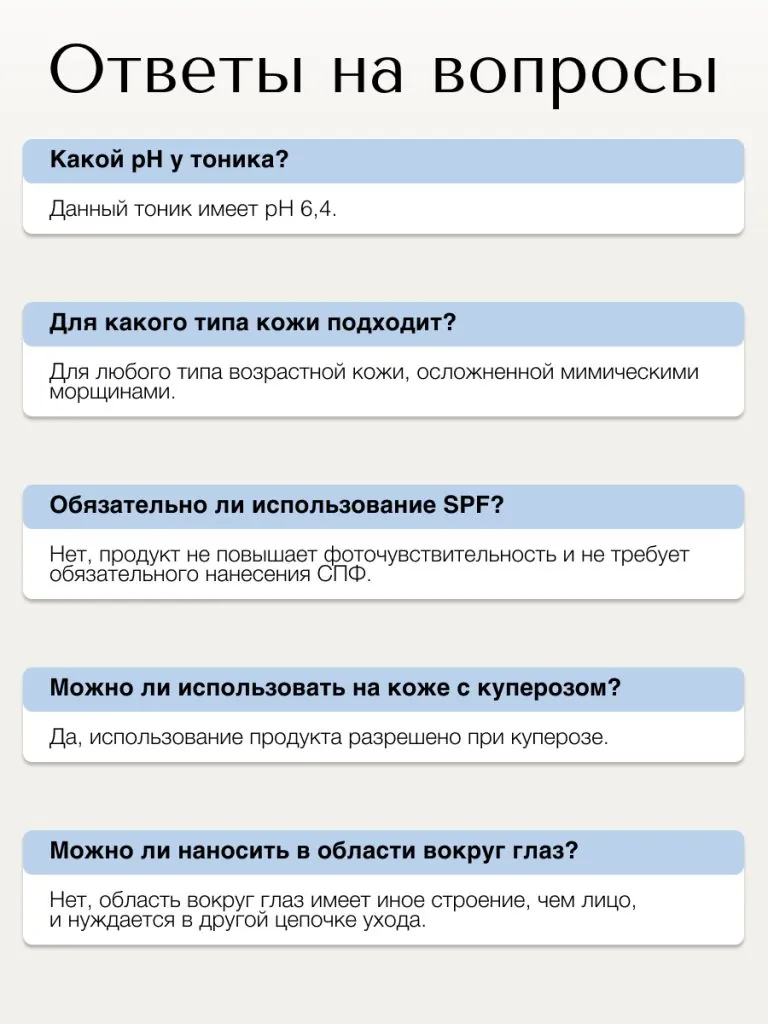 Ответы на вопросы

Какой pH у тоника?

Данный тоник имеет pH 6,4.

Для какого типа кожи подходит?

Для любого типа возрастной кожи, осложненной мимическими морщинами.

Обязательно ли использование SPF?

Нет, продукт не повышает фоточувствительность и не требует обязательного нанесения СПФ.

Можно ли использовать на коже с куперозом?

Да, использование продукта разрешено при куперозе.

Можно ли наносить в области вокруг глаз?

Нет, область вокруг глаз имеет иное строение, чем лицо, и нуждается в другой цепочке ухода.